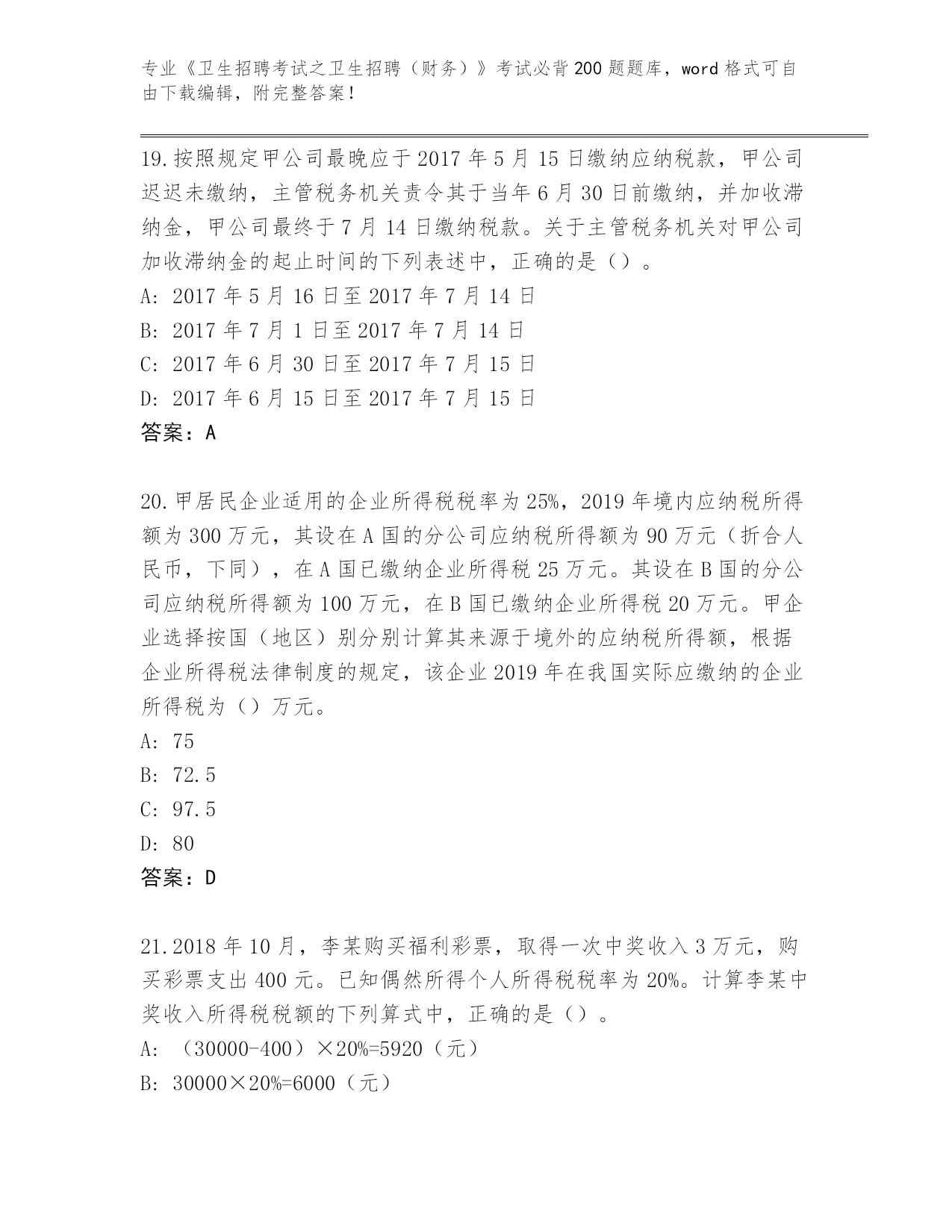 专业《卫生招聘考试之卫生招聘（财务）》考试必背200题题库，word格式可自由下载编辑，附完整答案！

19.按照规定甲公司最晚应于2017年5月15日缴纳应纳税款，甲公司迟迟未缴纳，主管税务机关责令其于当年6月30日前缴纳，并加收滞纳金，甲公司最终于7月14日缴纳税款。关于主管税务机关对甲公司加收滞纳金的起止时间的下列表述中，正确的是（）。
A: 2017年5月16日至2017年7月14日
B: 2017年7月1日至2017年7月14日
C: 2017年6月30日至2017年7月15日
D: 2017年6月15日至2017年7月15日
答案：A

20.甲居民企业适用的企业所得税税率为25%，2019年境内应纳税所得额为300万元，其设在A国的分公司应纳税所得额为90万元（折合人民币，下同），在A国已缴纳企业所得税25万元。其设在B国的分公司应纳税所得额为100万元，在B国已缴纳企业所得税20万元。甲企业选择按国（地区）别分别计算其来源于境外的应纳税所得额，根据企业所得税法律制度的规定，该企业2019年在我国实际应缴纳的企业所得税为（）万元。
A: 75
B: 72.5
C: 97.5
D: 80
答案：D

21.2018年10月，李某购买福利彩票，取得一次中奖收入3万元，购买彩票支出400元。已知偶然所得个人所得税税率为20%。计算李某中奖收入所得税税额的下列算式中，正确的是（）。
A: （30000-400）×20%=5920（元）
B: 30000×20%=6000（元）